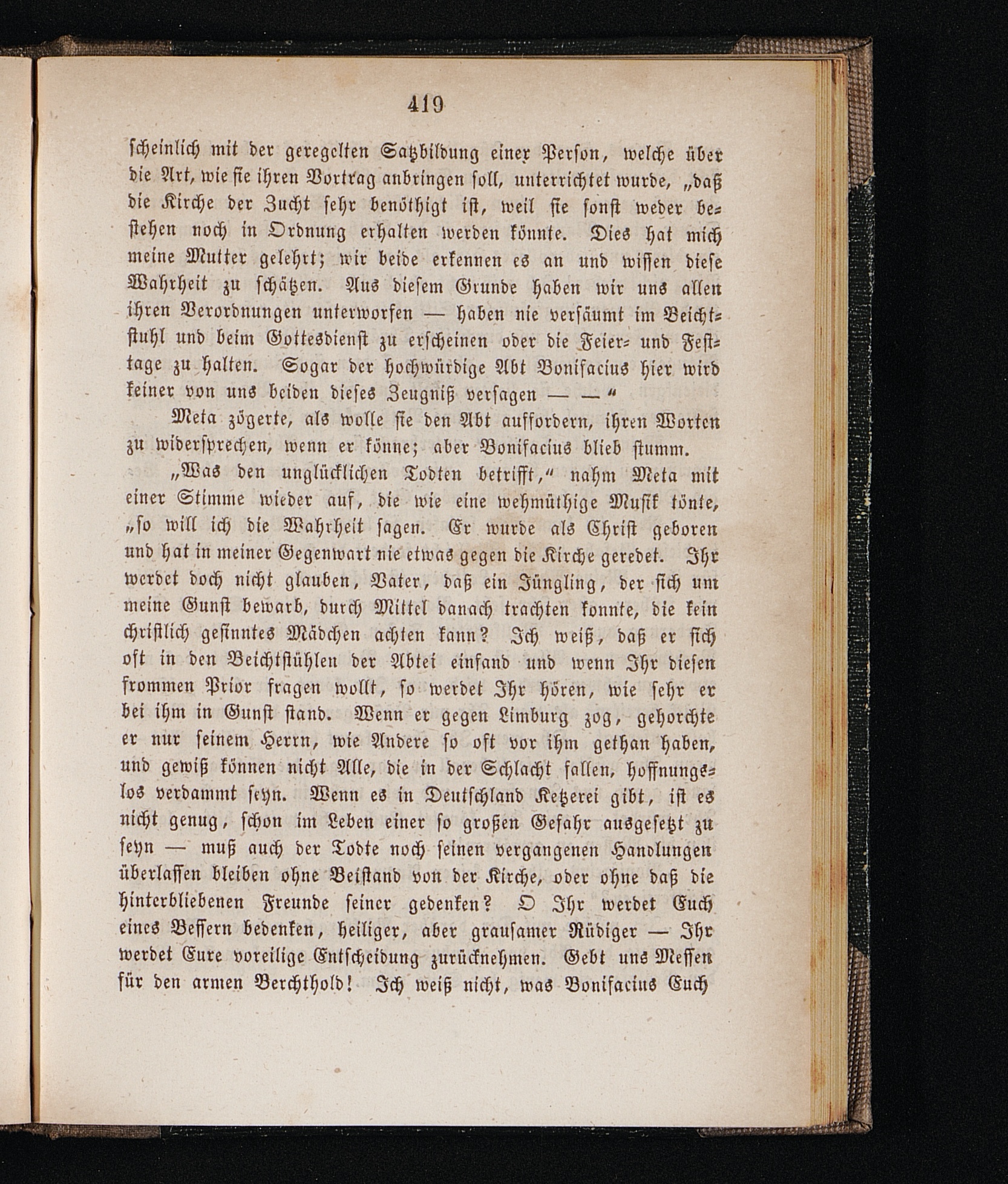 419

scheinlich mit der geregelten Satzbildung einer Person, welche über die Art, wie sie ihren Vortrag anbringen soll, unterrichtet wurde, „daß die Kirche der Zucht sehr benöthigt ist, weil sie sonst weder bestehen noch in Ordnung erhalten werden könnte. Dies hat mich meine Mutter gelehrt; wir beide erkennen es an und wissen diese Wahrheit zu schätzen. Aus diesem Grunde haben wir uns allen ihren Verordnungen unterworfen — haben nie versäumt im Beichtstuhl und beim Gottesdienst zu erscheinen oder die Feier- und Festtage zu halten. Sogar der hochwürdige Abt Bonifacius hier wird keiner von uns beiden dieses Zeugniß versagen — —“

Meta zögerte, als wolle sie den Abt auffordern, ihren Worten zu widersprechen, wenn er könne; aber Bonifacius blieb stumm.

„Was den unglücklichen Todten betrifft,“ nahm Meta mit einer Stimme wieder auf, die wie eine wehmüthige Musik tönte, „so will ich die Wahrheit sagen. Er wurde als Christ geboren und hat in meiner Gegenwart nie etwas gegen die Kirche geredet. Ihr werdet doch nicht glauben, Vater, daß ein Jüngling, der sich um meine Gunst bewarb, durch Mittel danach trachten konnte, die kein christlich gesinntes Mädchen achten kann? Ich weiß, daß er sich oft in den Beichtstühlen der Abtei einfand und wenn Ihr diesen frommen Prior fragen wollt, so werdet Ihr hören, wie sehr er bei ihm in Gunst stand. Wenn er gegen Limburg zog, gehorchte er nur seinem Herrn, wie Andere so oft vor ihm gethan haben, und gewiß können nicht Alle, die in der Schlacht fallen, hoffnungslos verdammt seyn. Wenn es in Deutschland Ketzerei gibt, ist es nicht genug, schon im Leben einer so großen Gefahr ausgesetzt zu seyn — muß auch der Todte noch seinen vergangenen Handlungen überlassen bleiben ohne Beistand von der Kirche, oder ohne daß die hinterbliebenen Freunde seiner gedenken? O Ihr werdet Euch eines Bessern bedenken, heiliger, aber grausamer Rüdiger — Ihr werdet Eure voreilige Entscheidung zurücknehmen. Gebt uns Messen für den armen Berchthold! Ich weiß nicht, was Bonifacius Euch